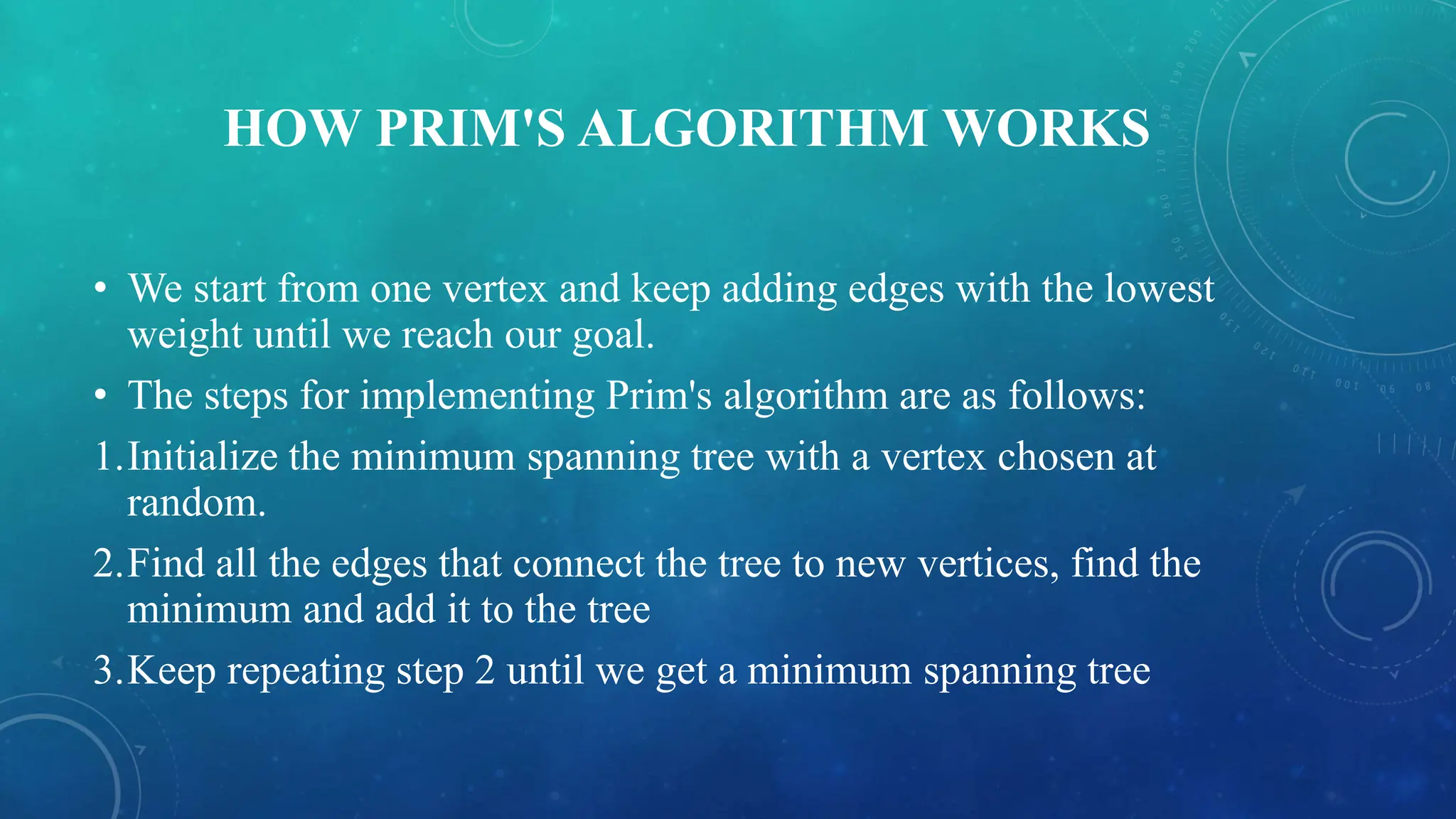 HOW PRIM'S ALGORITHM WORKS

• We start from one vertex and keep adding edges with the lowest weight until we reach our goal.

• The steps for implementing Prim's algorithm are as follows:

1. Initialize the minimum spanning tree with a vertex chosen at random.

2. Find all the edges that connect the tree to new vertices, find the minimum and add it to the tree

3. Keep repeating step 2 until we get a minimum spanning tree